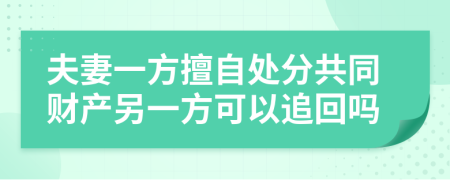 夫妻一方擅自处分共同财产另一方可以追回吗